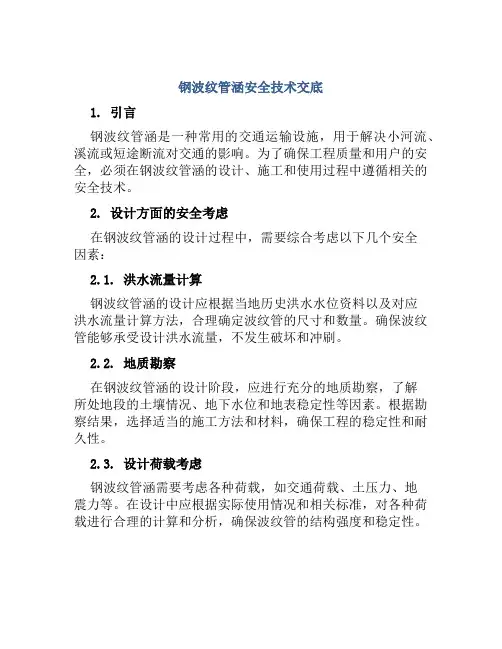 钢波纹管涵安全技术交底

1. 引言

钢波纹管涵是一种常用的交通运输设施，用于解决小河流、溪流或短途断流对交通的影响。为了确保工程质量和用户的安全，必须在钢波纹管涵的设计、施工和使用过程中遵循相关的安全技术。

2. 设计方面的安全考虑

在钢波纹管涵的设计过程中，需要综合考虑以下几个安全因素：

2.1. 洪水流量计算

钢波纹管涵的设计应根据当地历史洪水水位资料以及对应洪水流量计算方法，合理确定波纹管的尺寸和数量。确保波纹管能够承受设计洪水流量，不发生破坏和冲刷。

2.2. 地质勘察

在钢波纹管涵的设计阶段，应进行充分的地质勘察，了解所处地段的土壤情况、地下水位和地表稳定性等因素。根据勘察结果，选择适当的施工方法和材料，确保工程的稳定性和耐久性。

2.3. 设计荷载考虑

钢波纹管涵需要考虑各种荷载，如交通荷载、土压力、地震力等。在设计中应根据实际使用情况和相关标准，对各种荷载进行合理的计算和分析，确保波纹管的结构强度和稳定性。